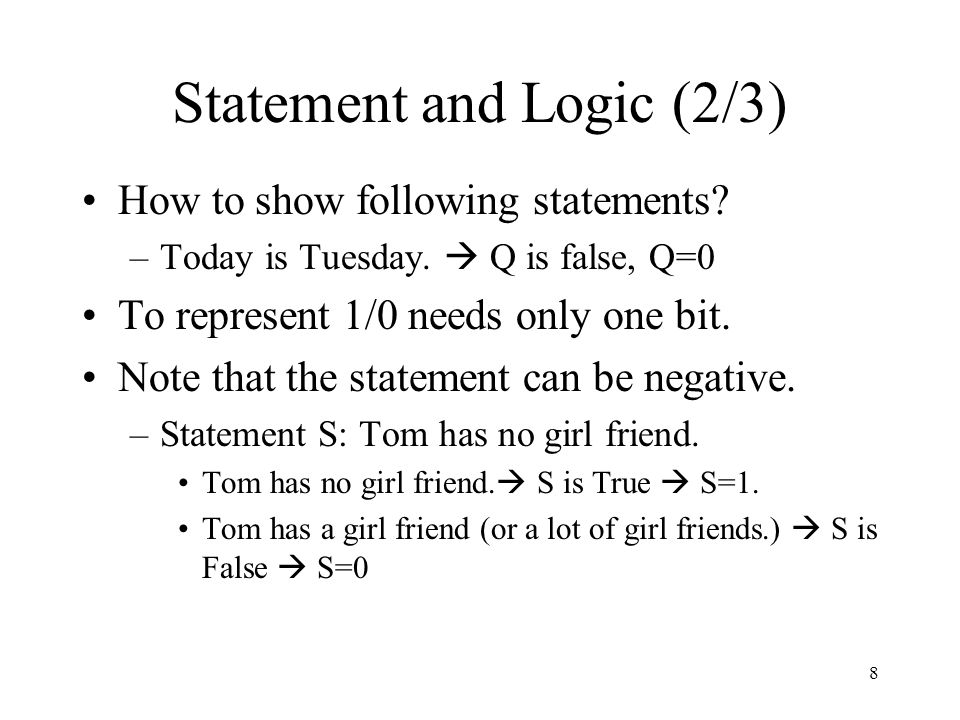 Statement and Logic (2/3)

• How to show following statements?
– Today is Tuesday. → Q is false, Q=0

• To represent 1/0 needs only one bit.

• Note that the statement can be negative.
– Statement S: Tom has no girl friend.
• Tom has no girl friend.→ S is True → S=1.
• Tom has a girl friend (or a lot of girl friends.) → S is False → S=0

8